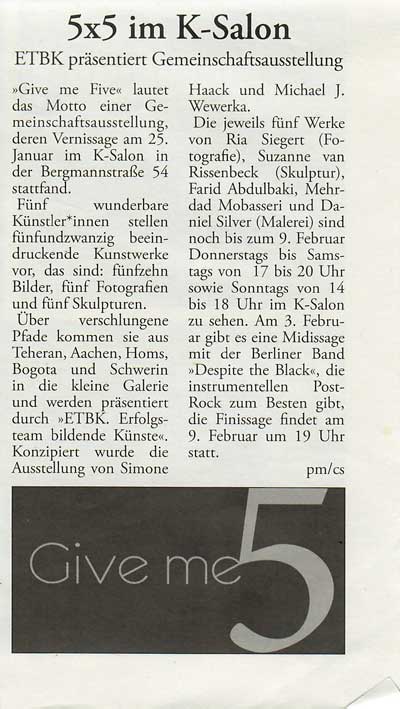 5x5 im K-Salon

ETBK präsentiert Gemeinschaftsausstellung

»Give me Five« lautet das Motto einer Gemeinschaftsausstellung, deren Vernissage am 25. Januar im K-Salon in der Bergmannstraße 54 stattfand.

Fünf wunderbare Künstler*innen stellen fünfundzwanzig beeindruckende Kunstwerke vor, das sind: fünfzehn Bilder, fünf Fotografien und fünf Skulpturen.

Über verschlungene Pfade kommen sie aus Teheran, Aachen, Homs, Bogota und Schwerin in die kleine Galerie und werden präsentiert durch »ETBK. Erfolgsteam bildende Künste«. Konzipiert wurde die Ausstellung von Simone Haack und Michael J. Wewerka.

Die jeweils fünf Werke von Ria Siegert (Fotografie), Suzanne van Rissenbeck (Skulptur), Farid Abdulbaki, Mehrdad Mobasseri und Daniel Silver (Malerei) sind noch bis zum 9. Februar Donnerstags bis Samstags von 17 bis 20 Uhr sowie Sonntags von 14 bis 18 Uhr im K-Salon zu sehen. Am 3. Februar gibt es eine Midissage mit der Berliner Band »Despite the Black«, die instrumentellen Post-Rock zum Besten gibt, die Finissage findet am 9. Februar um 19 Uhr statt.

pm/cs

Give me 5